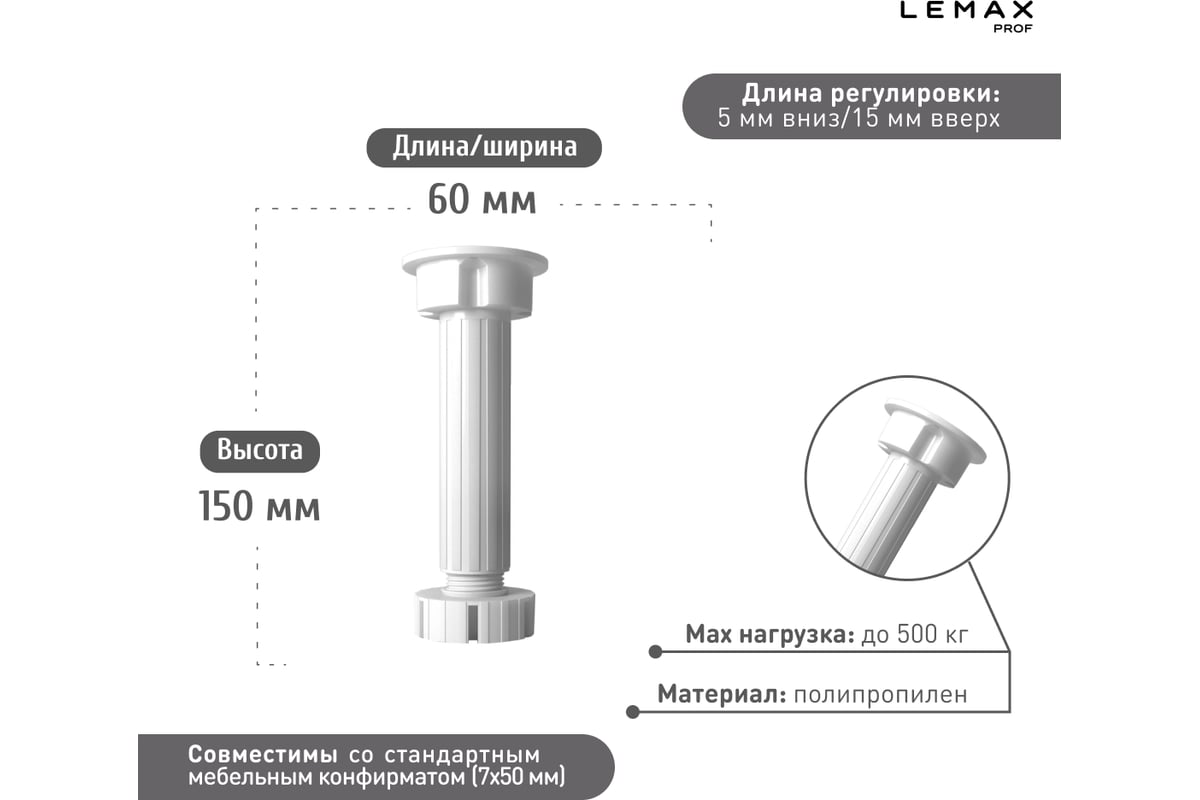 LEMAX
PROF

Длина регулировки:
5 мм вниз/15 мм вверх

Длина/ширина

60 мм

Высота

150 мм

Max нагрузка: до 500 кг

Материал: полипропилен

Совместимы со стандартным мебельным конфирматом (7х50 мм)